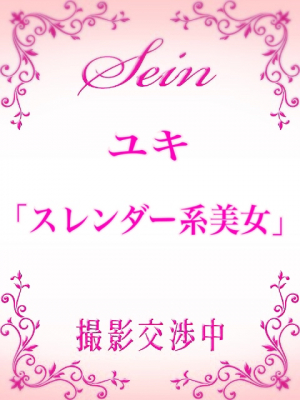 Sein

ユキ

「スレンダー系美女」

撮影交渉中